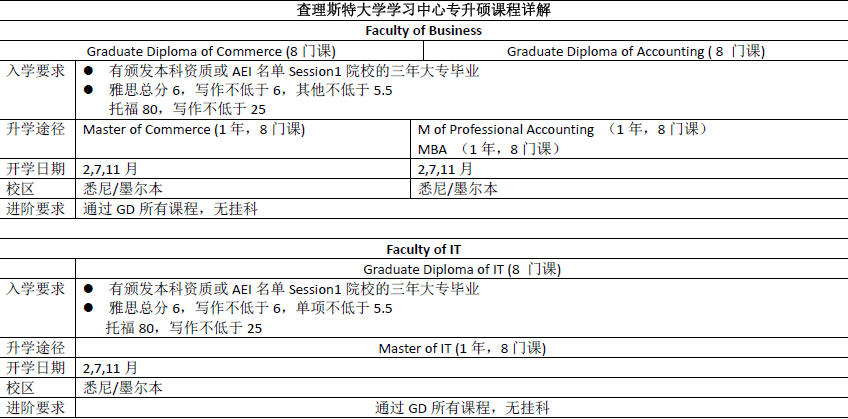 查理斯特大学学习中心专升硕课程详解

Faculty of Business

| | Graduate Diploma of Commerce (8门课) | Graduate Diploma of Accounting (8门课) |
|---|---|---|
| 入学要求 | • 有颁发本科资质或AEI名单Session1院校的三年大专毕业 • 雅思总分6，写作不低于6，其他不低于5.5 托福80，写作不低于25 | |
| 升学途径 | Master of Commerce (1年，8门课) | M of Professional Accounting （1年，8门课） MBA （1年，8门课） |
| 开学日期 | 2,7,11月 | 2,7,11月 |
| 校区 | 悉尼/墨尔本 | 悉尼/墨尔本 |
| 进阶要求 | 通过GD所有课程，无挂科 | |

Faculty of IT

| | Graduate Diploma of IT (8门课) |
|---|---|
| 入学要求 | • 有颁发本科资质或AEI名单Session1院校的三年大专毕业 • 雅思总分6，写作不低于6，单项不低于5.5 托福80，写作不低于25 |
| 升学途径 | Master of IT (1年，8门课) |
| 开学日期 | 2,7,11月 |
| 校区 | 悉尼/墨尔本 |
| 进阶要求 | 通过GD所有课程，无挂科 |